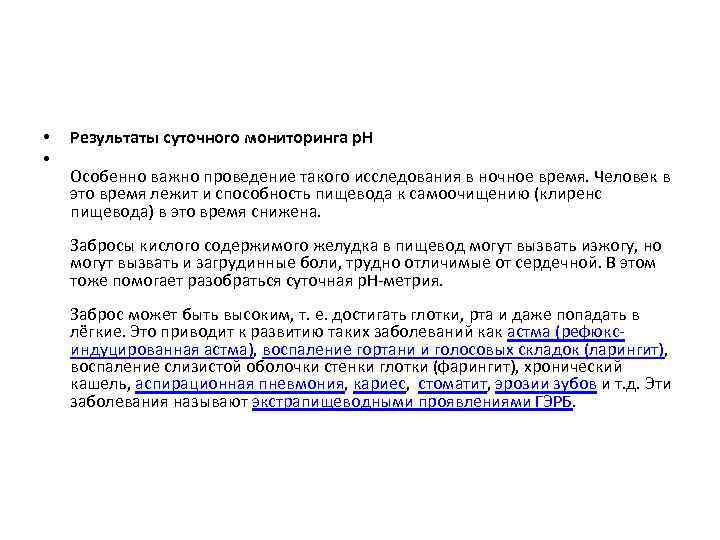 • Результаты суточного мониторинга pH

•

Особенно важно проведение такого исследования в ночное время. Человек в это время лежит и способность пищевода к самоочищению (клиренс пищевода) в это время снижена.

Забросы кислого содержимого желудка в пищевод могут вызвать изжогу, но могут вызвать и загрудинные боли, трудно отличимые от сердечной. В этом тоже помогает разобраться суточная pH-метрия.

Заброс может быть высоким, т. е. достигать глотки, рта и даже попадать в лёгкие. Это приводит к развитию таких заболеваний как астма (рефюкс-индуцированная астма), воспаление гортани и голосовых складок (ларингит), воспаление слизистой оболочки стенки глотки (фарингит), хронический кашель, аспирационная пневмония, кариес, стоматит, эрозии зубов и т.д. Эти заболевания называют экстрапищеводными проявлениями ГЭРБ.